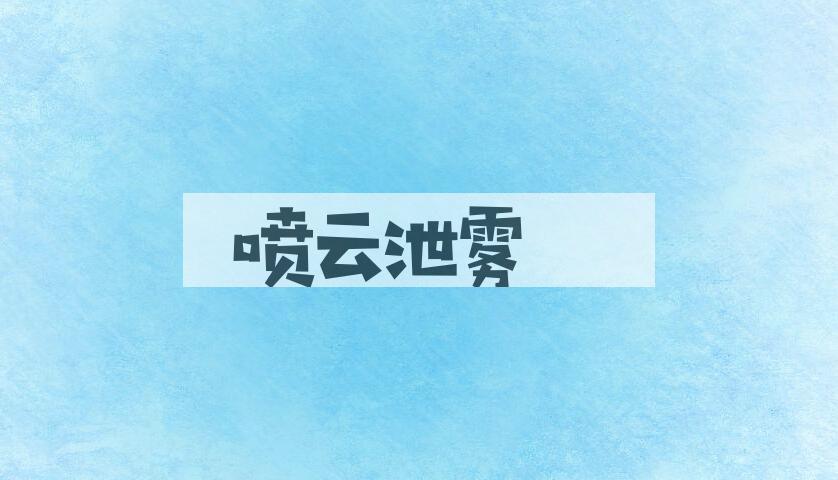 喷云泄雾